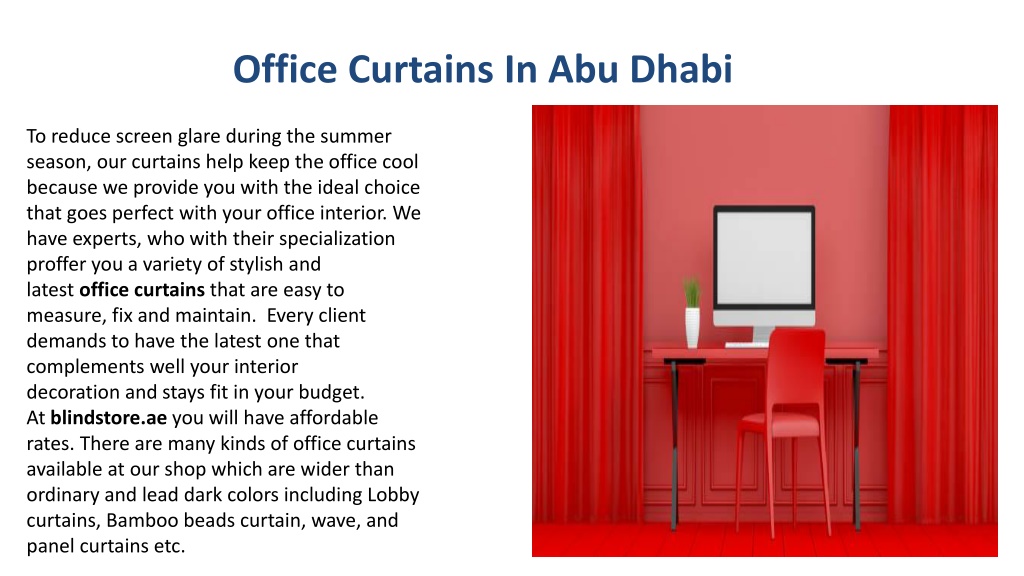 Office Curtains In Abu Dhabi

To reduce screen glare during the summer season, our curtains help keep the office cool because we provide you with the ideal choice that goes perfect with your office interior. We have experts, who with their specialization proffer you a variety of stylish and latest office curtains that are easy to measure, fix and maintain. Every client demands to have the latest one that complements well your interior decoration and stays fit in your budget. At blindstore.ae you will have affordable rates. There are many kinds of office curtains available at our shop which are wider than ordinary and lead dark colors including Lobby curtains, Bamboo beads curtain, wave, and panel curtains etc.